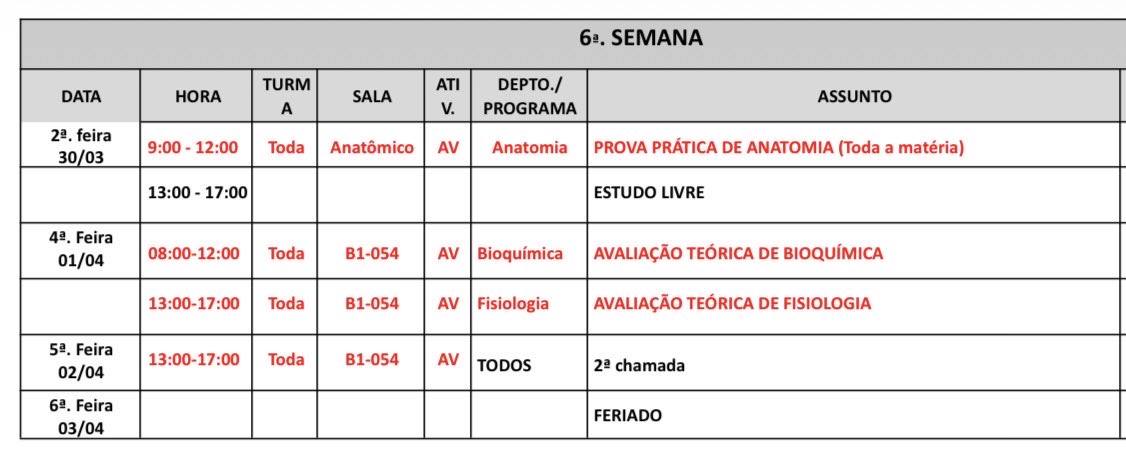 6ª. SEMANA

| DATA | HORA | TURMA | SALA | ATIV. | DEPTO./ PROGRAMA | ASSUNTO |
|---|---|---|---|---|---|---|
| 2ª. feira 30/03 | 9:00 - 12:00 | Toda | Anatômico | AV | Anatomia | PROVA PRÁTICA DE ANATOMIA (Toda a matéria) |
| | 13:00 - 17:00 | | | | | ESTUDO LIVRE |
| 4ª. Feira 01/04 | 08:00-12:00 | Toda | B1-054 | AV | Bioquímica | AVALIAÇÃO TEÓRICA DE BIOQUÍMICA |
| | 13:00-17:00 | Toda | B1-054 | AV | Fisiologia | AVALIAÇÃO TEÓRICA DE FISIOLOGIA |
| 5ª. Feira 02/04 | 13:00-17:00 | Toda | B1-054 | AV | TODOS | 2ª chamada |
| 6ª. Feira 03/04 | | | | | | FERIADO |